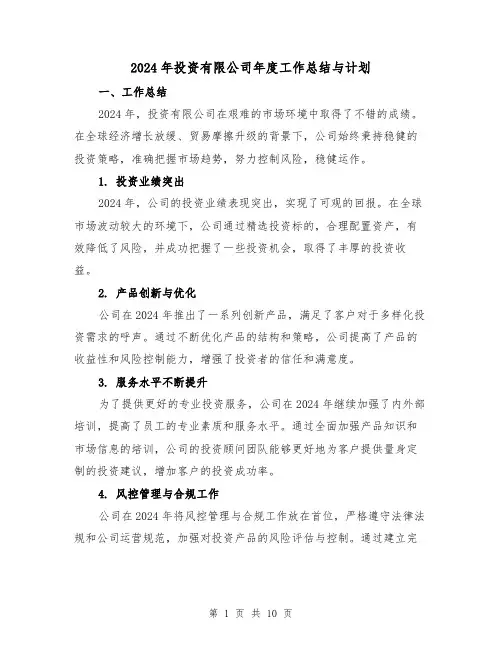 2024 年投资有限公司年度工作总结与计划

一、工作总结

2024 年，投资有限公司在艰难的市场环境中取得了不错的成绩。在全球经济增长放缓、贸易摩擦升级的背景下，公司始终秉持稳健的投资策略，准确把握市场趋势，努力控制风险，稳健运作。

1. 投资业绩突出

2024 年，公司的投资业绩表现突出，实现了可观的回报。在全球市场波动较大的环境下，公司通过精选投资标的，合理配置资产，有效降低了风险，并成功把握了一些投资机会，取得了丰厚的投资收益。

2. 产品创新与优化

公司在 2024 年推出了一系列创新产品，满足了客户对于多样化投资需求的呼声。通过不断优化产品的结构和策略，公司提高了产品的收益性和风险控制能力，增强了投资者的信任和满意度。

3. 服务水平不断提升

为了提供更好的专业投资服务，公司在 2024 年继续加强了内外部培训，提高了员工的专业素质和服务水平。通过全面加强产品知识和市场信息的培训，公司的投资顾问团队能够更好地为客户提供量身定制的投资建议，增加客户的投资成功率。

4. 风控管理与合规工作

公司在 2024 年将风控管理与合规工作放在首位，严格遵守法律法规和公司运营规范，加强对投资产品的风险评估与控制。通过建立完

第 1 页 共 10 页